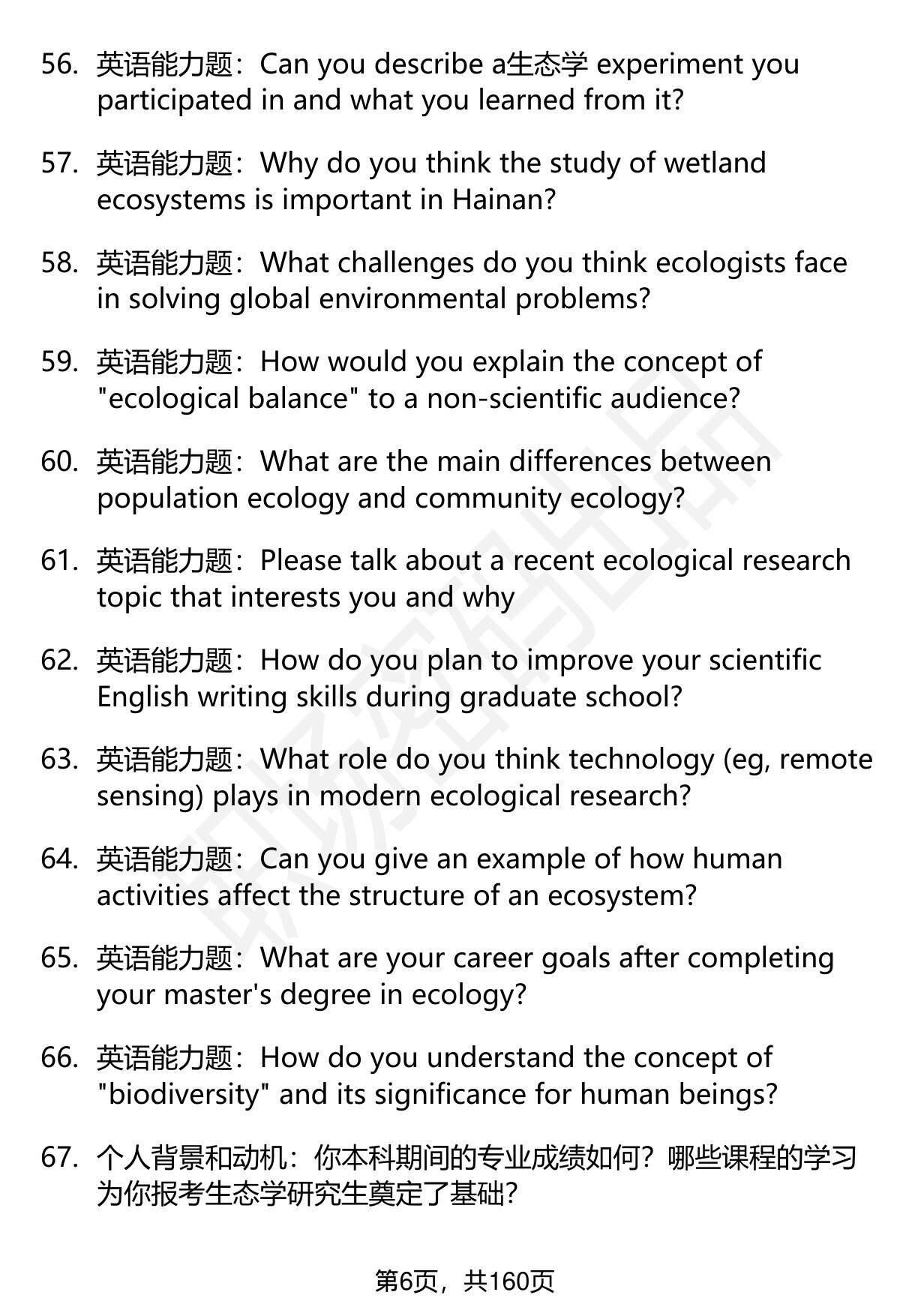 56. 英语能力题：Can you describe a生态学 experiment you participated in and what you learned from it?

57. 英语能力题：Why do you think the study of wetland ecosystems is important in Hainan?

58. 英语能力题：What challenges do you think ecologists face in solving global environmental problems?

59. 英语能力题：How would you explain the concept of "ecological balance" to a non-scientific audience?

60. 英语能力题：What are the main differences between population ecology and community ecology?

61. 英语能力题：Please talk about a recent ecological research topic that interests you and why

62. 英语能力题：How do you plan to improve your scientific English writing skills during graduate school?

63. 英语能力题：What role do you think technology (eg, remote sensing) plays in modern ecological research?

64. 英语能力题：Can you give an example of how human activities affect the structure of an ecosystem?

65. 英语能力题：What are your career goals after completing your master's degree in ecology?

66. 英语能力题：How do you understand the concept of "biodiversity" and its significance for human beings?

67. 个人背景和动机：你本科期间的专业成绩如何？哪些课程的学习为你报考生态学研究生奠定了基础？

第6页，共160页